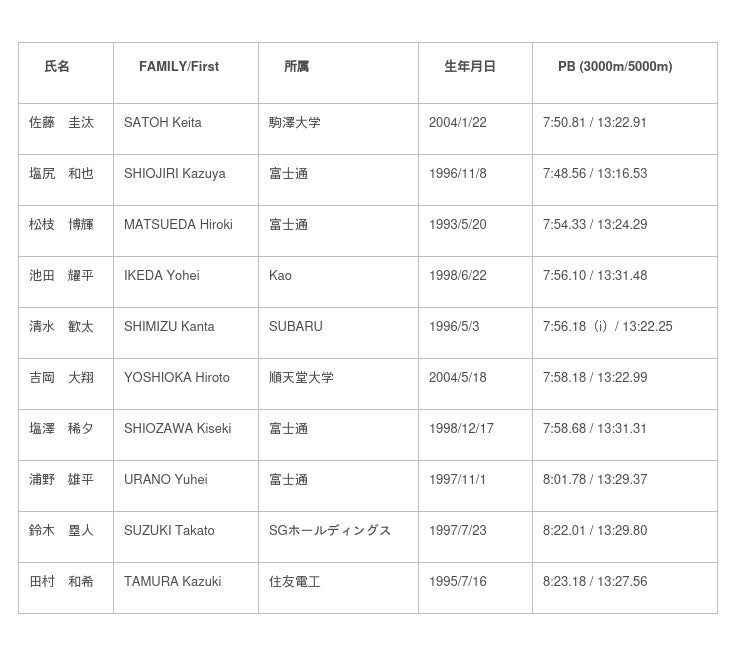 | 氏名 | FAMILY/First | 所属 | 生年月日 | PB (3000m/5000m) |
|---|---|---|---|---|
| 佐藤　圭汰 | SATOH Keita | 駒澤大学 | 2004/1/22 | 7:50.81 / 13:22.91 |
| 塩尻　和也 | SHIOJIRI Kazuya | 富士通 | 1996/11/8 | 7:48.56 / 13:16.53 |
| 松枝　博輝 | MATSUEDA Hiroki | 富士通 | 1993/5/20 | 7:54.33 / 13:24.29 |
| 池田　耀平 | IKEDA Yohei | Kao | 1998/6/22 | 7:56.10 / 13:31.48 |
| 清水　歓太 | SHIMIZU Kanta | SUBARU | 1996/5/3 | 7:56.18（i）/ 13:22.25 |
| 吉岡　大翔 | YOSHIOKA Hiroto | 順天堂大学 | 2004/5/18 | 7:58.18 / 13:22.99 |
| 塩澤　稀夕 | SHIOZAWA Kiseki | 富士通 | 1998/12/17 | 7:58.68 / 13:31.31 |
| 浦野　雄平 | URANO Yuhei | 富士通 | 1997/11/1 | 8:01.78 / 13:29.37 |
| 鈴木　塁人 | SUZUKI Takato | SGホールディングス | 1997/7/23 | 8:22.01 / 13:29.80 |
| 田村　和希 | TAMURA Kazuki | 住友電工 | 1995/7/16 | 8:23.18 / 13:27.56 |